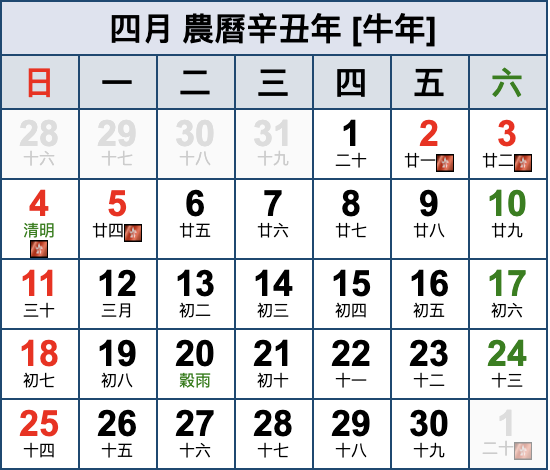 四月 農曆辛丑年 [牛年]

| 日 | 一 | 二 | 三 | 四 | 五 | 六 |
|---|---|---|---|---|---|---|
| 28 十六 | 29 十七 | 30 十八 | 31 十九 | 1 二十 | 2 廿一 | 3 廿二 |
| 4 清明 | 5 廿四 | 6 廿五 | 7 廿六 | 8 廿七 | 9 廿八 | 10 廿九 |
| 11 三十 | 12 三月 | 13 初二 | 14 初三 | 15 初四 | 16 初五 | 17 初六 |
| 18 初七 | 19 初八 | 20 穀雨 | 21 初十 | 22 十一 | 23 十二 | 24 十三 |
| 25 十四 | 26 十五 | 27 十六 | 28 十七 | 29 十八 | 30 十九 | 1 二十 |